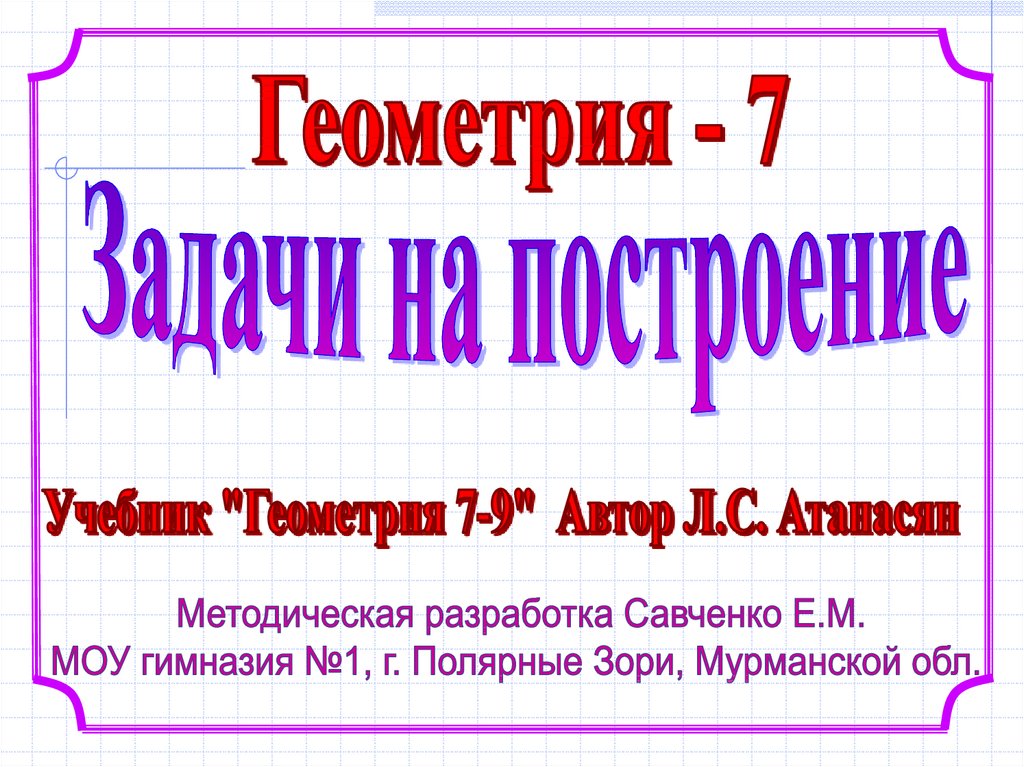 Геометрия - 7

Задачи на построение

Учебник "Геометрия 7-9" Автор Л.С. Атанасян

Методическая разработка Савченко Е.М.
МОУ гимназия №1, г. Полярные Зори, Мурманской обл.